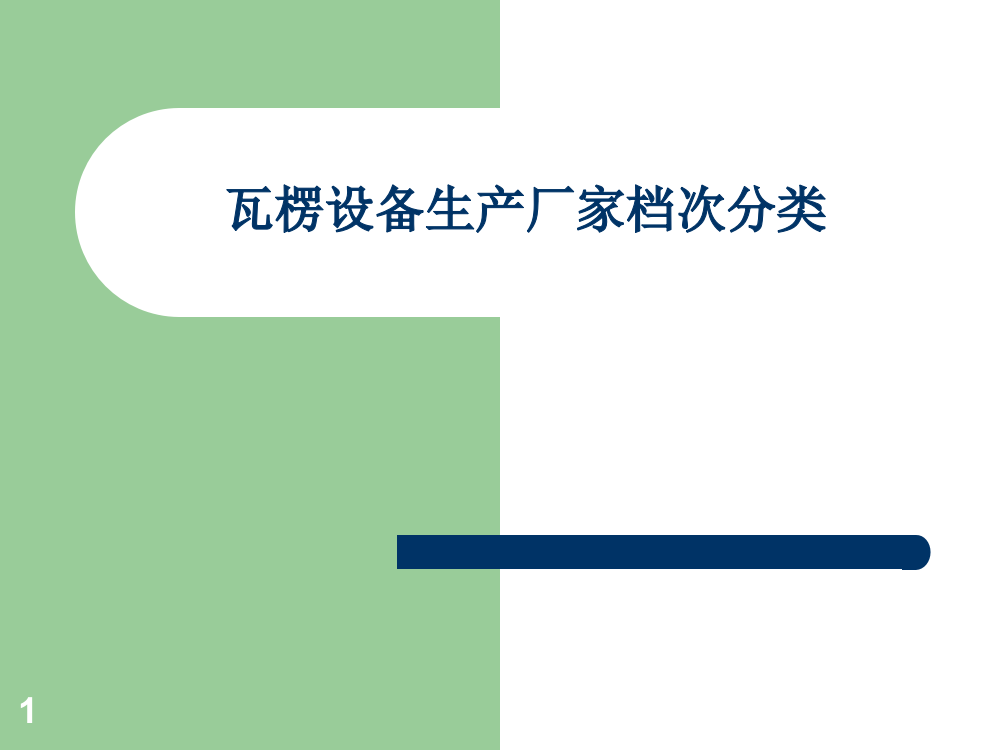 瓦楞设备生产厂家档次分类

1